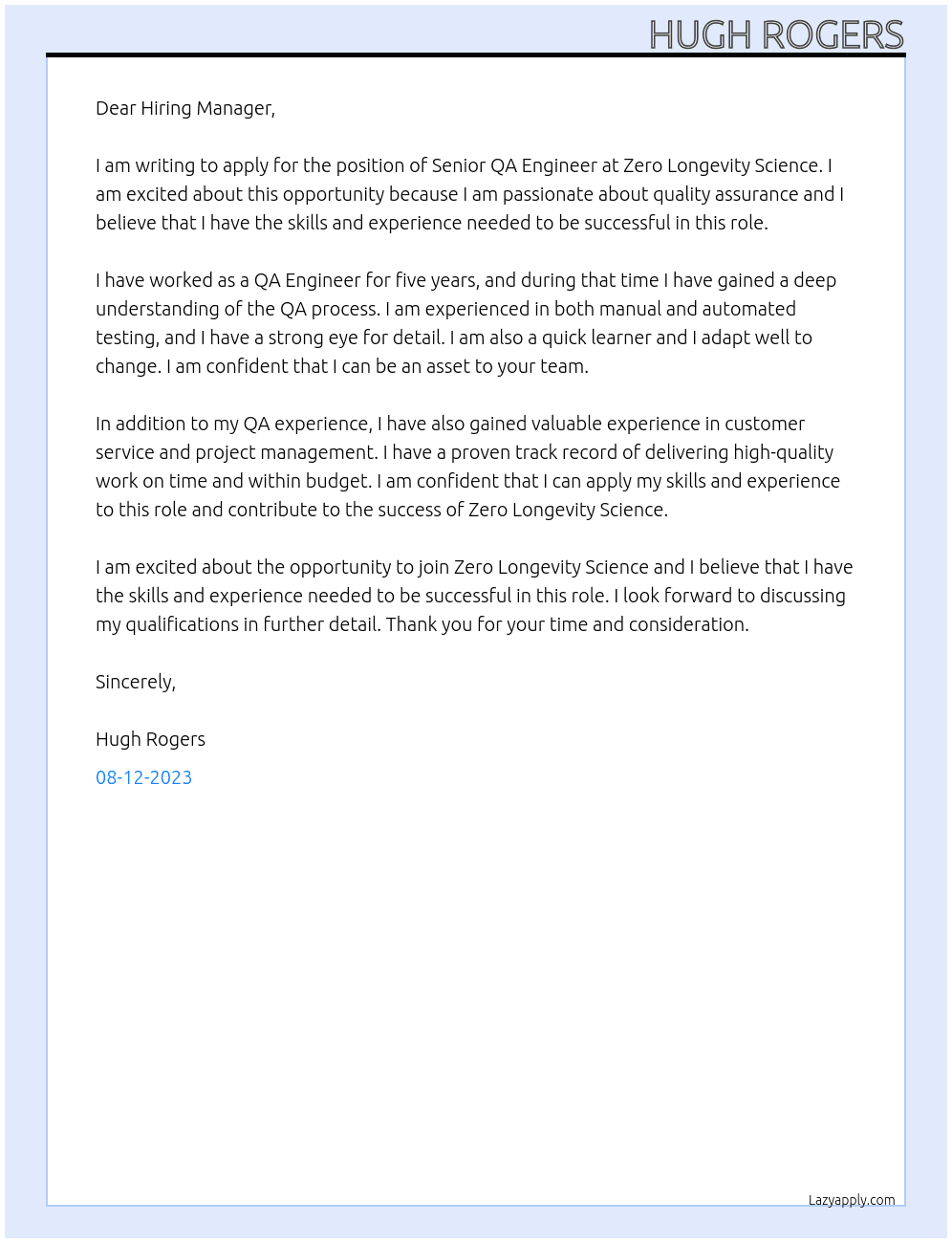 HUGH ROGERS

Dear Hiring Manager,

I am writing to apply for the position of Senior QA Engineer at Zero Longevity Science. I am excited about this opportunity because I am passionate about quality assurance and I believe that I have the skills and experience needed to be successful in this role.

I have worked as a QA Engineer for five years, and during that time I have gained a deep understanding of the QA process. I am experienced in both manual and automated testing, and I have a strong eye for detail. I am also a quick learner and I adapt well to change. I am confident that I can be an asset to your team.

In addition to my QA experience, I have also gained valuable experience in customer service and project management. I have a proven track record of delivering high-quality work on time and within budget. I am confident that I can apply my skills and experience to this role and contribute to the success of Zero Longevity Science.

I am excited about the opportunity to join Zero Longevity Science and I believe that I have the skills and experience needed to be successful in this role. I look forward to discussing my qualifications in further detail. Thank you for your time and consideration.

Sincerely,

Hugh Rogers

08-12-2023

Lazyapply.com